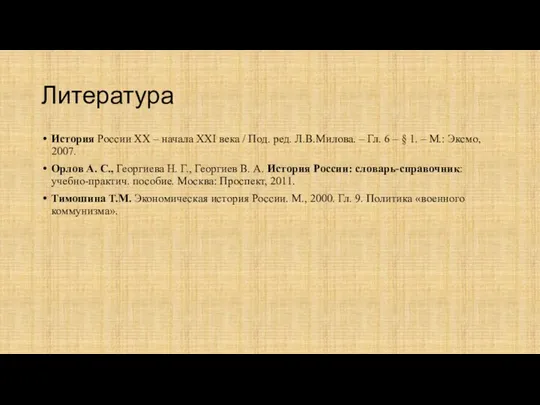 Литература

• История России XX – начала XXI века / Под. ред. Л.В.Милова. – Гл. 6 – § 1. – М.: Эксмо, 2007.
• Орлов А. С., Георгиева Н. Г., Георгиев В. А. История России: словарь-справочник: учебно-практич. пособие. Москва: Проспект, 2011.
• Тимошина Т.М. Экономическая история России. М., 2000. Гл. 9. Политика «военного коммунизма».